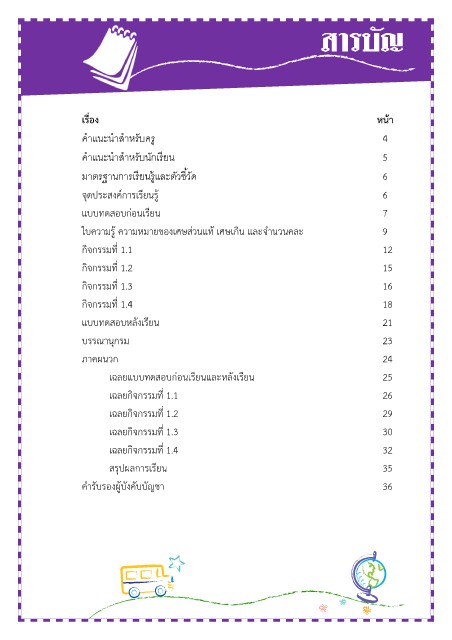 สารบัญ

| เรื่อง | หน้า |
|---|---|
| คำแนะนำสำหรับครู | 4 |
| คำแนะนำสำหรับนักเรียน | 5 |
| มาตรฐานการเรียนรู้และตัวชี้วัด | 6 |
| จุดประสงค์การเรียนรู้ | 6 |
| แบบทดสอบก่อนเรียน | 7 |
| ใบความรู้ ความหมายของเศษส่วนแท้ เศษเกิน และจำนวนคละ | 9 |
| กิจกรรมที่ 1.1 | 12 |
| กิจกรรมที่ 1.2 | 15 |
| กิจกรรมที่ 1.3 | 16 |
| กิจกรรมที่ 1.4 | 18 |
| แบบทดสอบหลังเรียน | 21 |
| บรรณานุกรม | 23 |
| ภาคผนวก | 24 |
| เฉลยแบบทดสอบก่อนเรียนและหลังเรียน | 25 |
| เฉลยกิจกรรมที่ 1.1 | 26 |
| เฉลยกิจกรรมที่ 1.2 | 29 |
| เฉลยกิจกรรมที่ 1.3 | 30 |
| เฉลยกิจกรรมที่ 1.4 | 32 |
| สรุปผลการเรียน | 35 |
| คำรับรองผู้บังคับบัญชา | 36 |